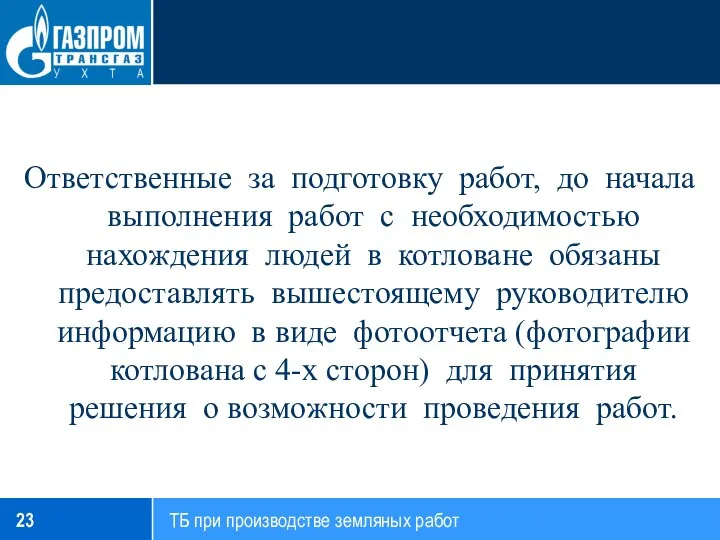 ГАЗПРОМ
ТРАНСГАЗ
УХТА

Ответственные за подготовку работ, до начала выполнения работ с необходимостью нахождения людей в котловане обязаны предоставлять вышестоящему руководителю информацию в виде фотоотчета (фотографии котлована с 4-х сторон) для принятия решения о возможности проведения работ.

23

ТБ при производстве земляных работ